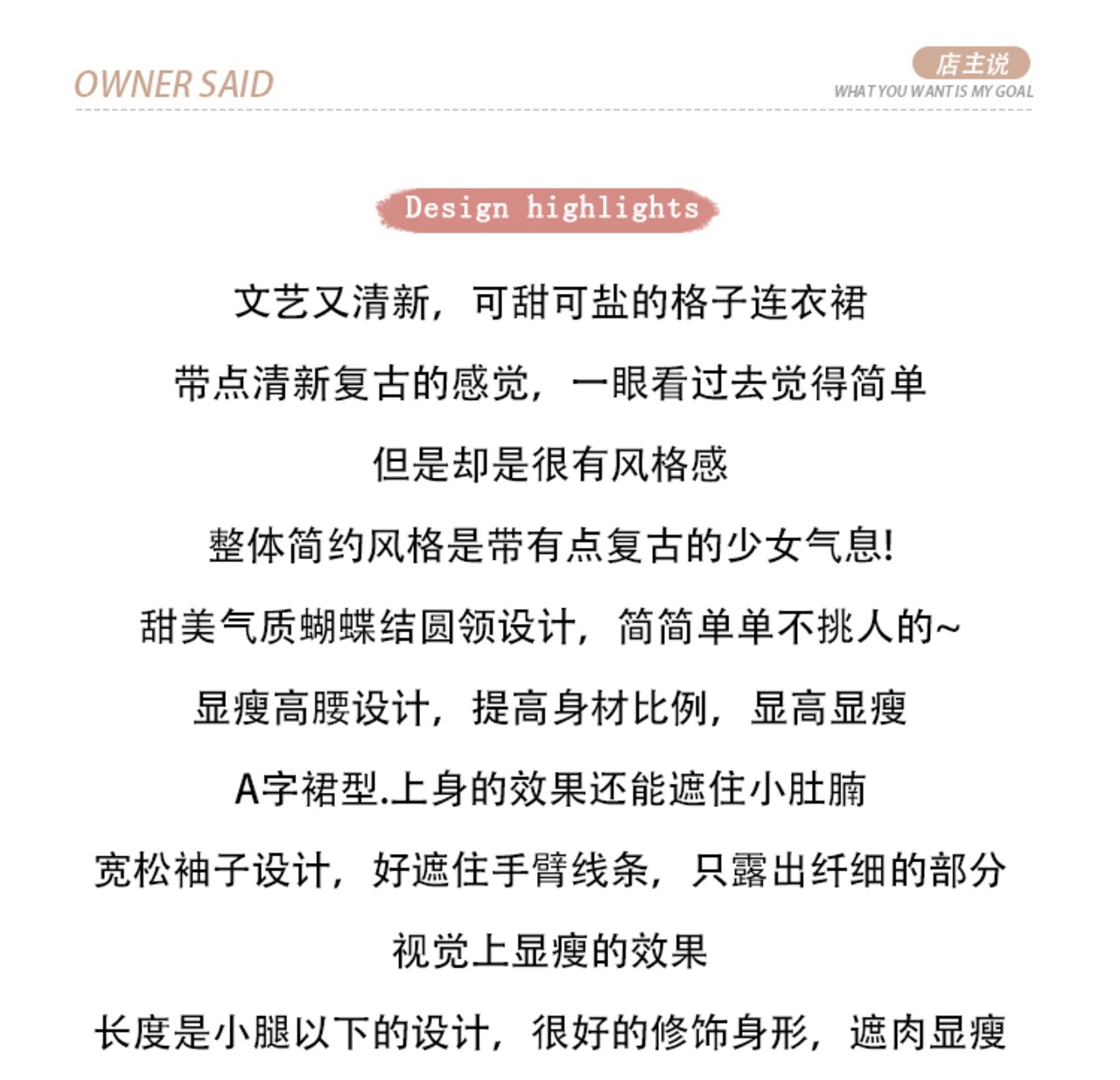 OWNER SAID

店主说
WHAT YOU WANT IS MY GOAL

Design highlights

文艺又清新，可甜可盐的格子连衣裙

带点清新复古的感觉，一眼看过去觉得简单

但是却是很有风格感

整体简约风格是带有点复古的少女气息!

甜美气质蝴蝶结圆领设计，简简单单不挑人的~

显瘦高腰设计，提高身材比例，显高显瘦

A字裙型.上身的效果还能遮住小肚腩

宽松袖子设计，好遮住手臂线条，只露出纤细的部分

视觉上显瘦的效果

长度是小腿以下的设计，很好的修饰身形，遮肉显瘦